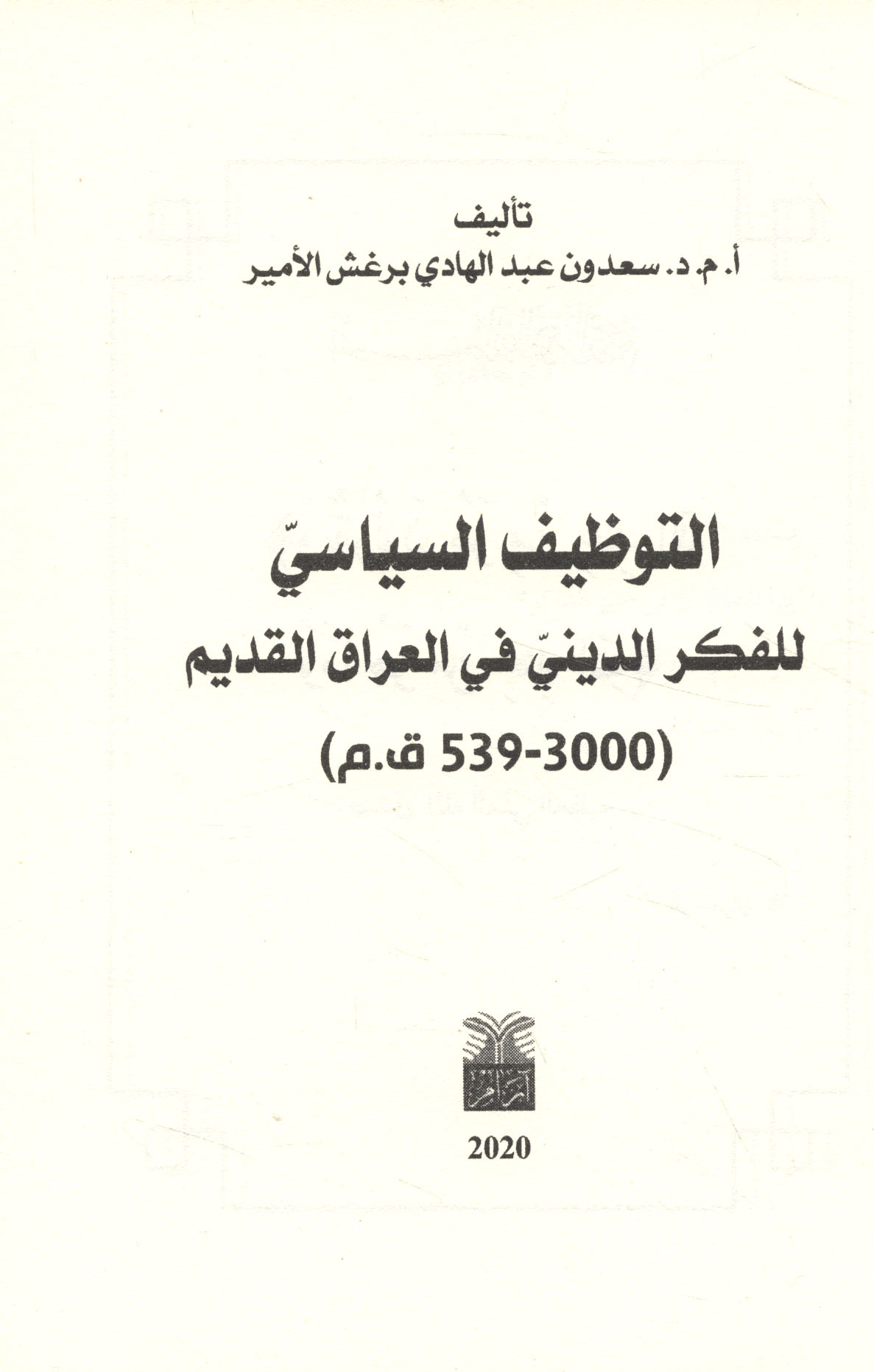 تأليف
أ. م. د. سعدون عبد الهادي برغش الأمير

التوظيف السياسيّ
للفكر الدينيّ في العراق القديم
(3000-539 ق.م)

2020